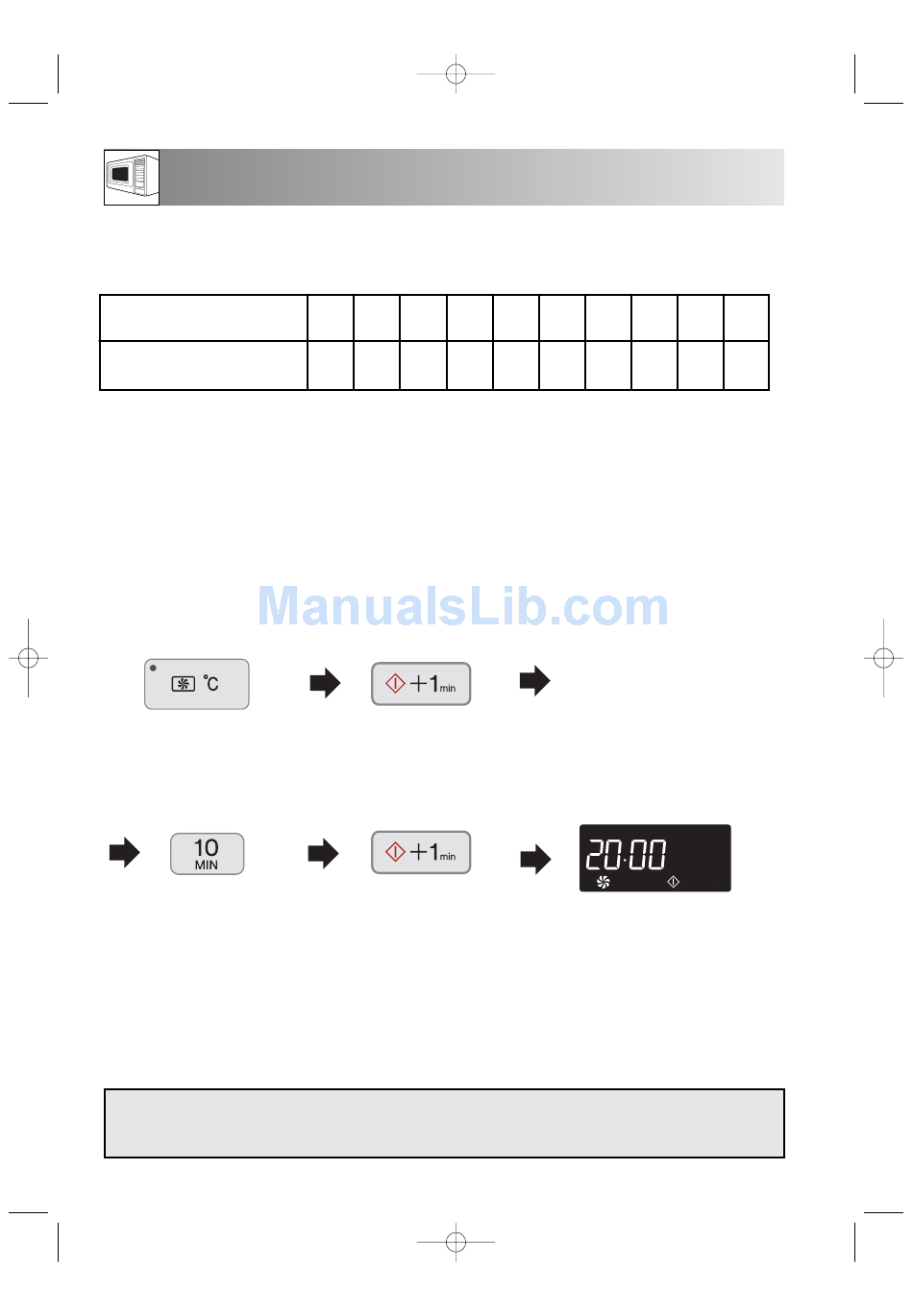 °C

+1min

10
MIN

+1min

20:00

ManualsLib.com